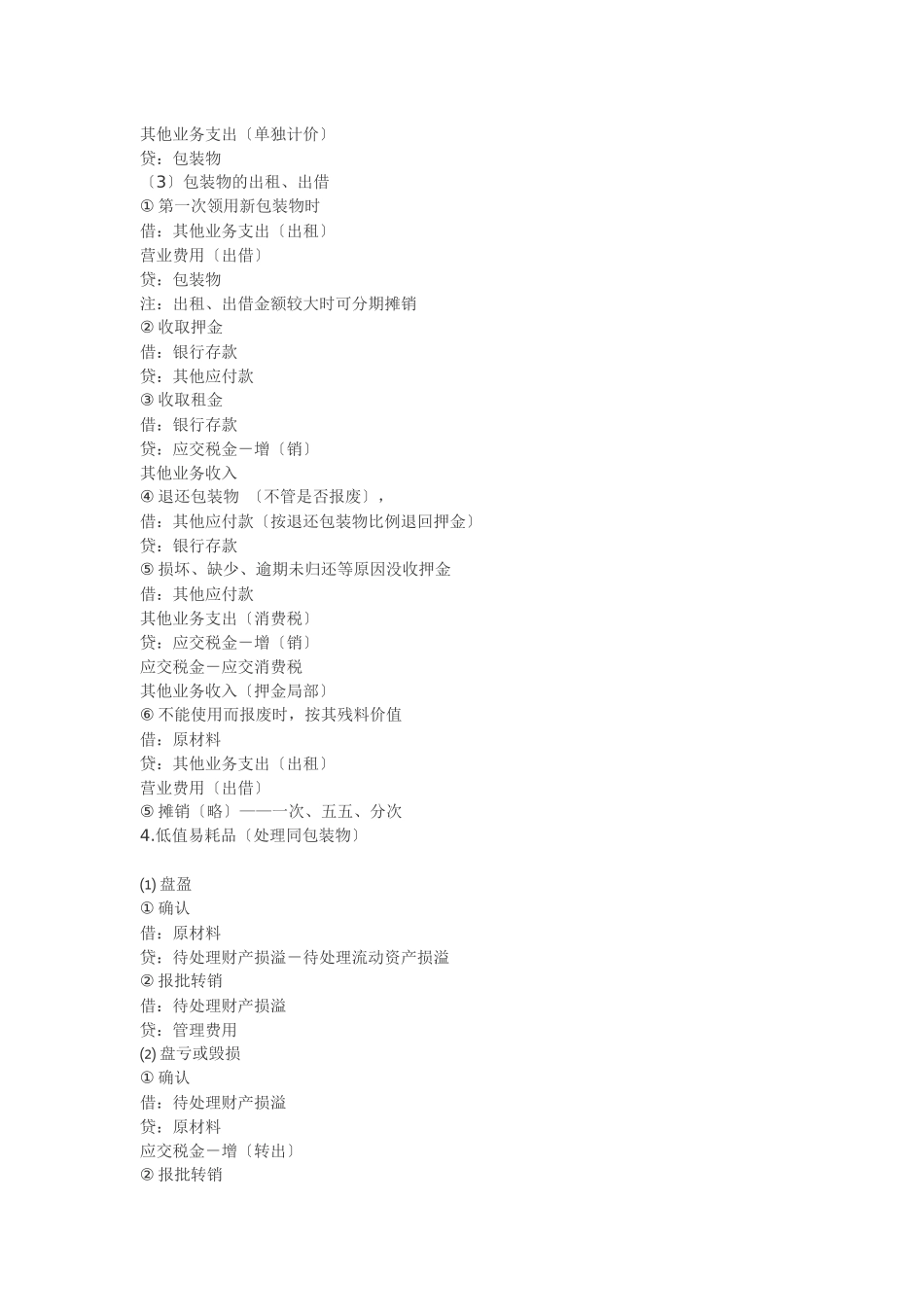 其他业务支出〔单独计价〕
贷：包装物
〔3〕包装物的出租、出借
① 第一次领用新包装物时
借：其他业务支出〔出租〕
营业费用〔出借〕
贷：包装物
注：出租、出借金额较大时可分期摊销
② 收取押金
借：银行存款
贷：其他应付款
③ 收取租金
借：银行存款
贷：应交税金－增〔销〕
其他业务收入
④ 退还包装物 〔不管是否报废〕，
借：其他应付款〔按退还包装物比例退回押金〕
贷：银行存款
⑤ 损坏、缺少、逾期未归还等原因没收押金
借：其他应付款
其他业务支出〔消费税〕
贷：应交税金－增〔销〕
应交税金－应交消费税
其他业务收入〔押金局部〕
⑥ 不能使用而报废时，按其残料价值
借：原材料
贷：其他业务支出〔出租〕
营业费用〔出借〕
⑤ 摊销〔略〕——一次、五五、分次
4.低值易耗品〔处理同包装物〕

(1) 盘盈
① 确认
借：原材料
贷：待处理财产损溢－待处理流动资产损溢
② 报批转销
借：待处理财产损溢
贷：管理费用
(2) 盘亏或毁损
① 确认
借：待处理财产损溢
贷：原材料
应交税金－增〔转出〕
② 报批转销